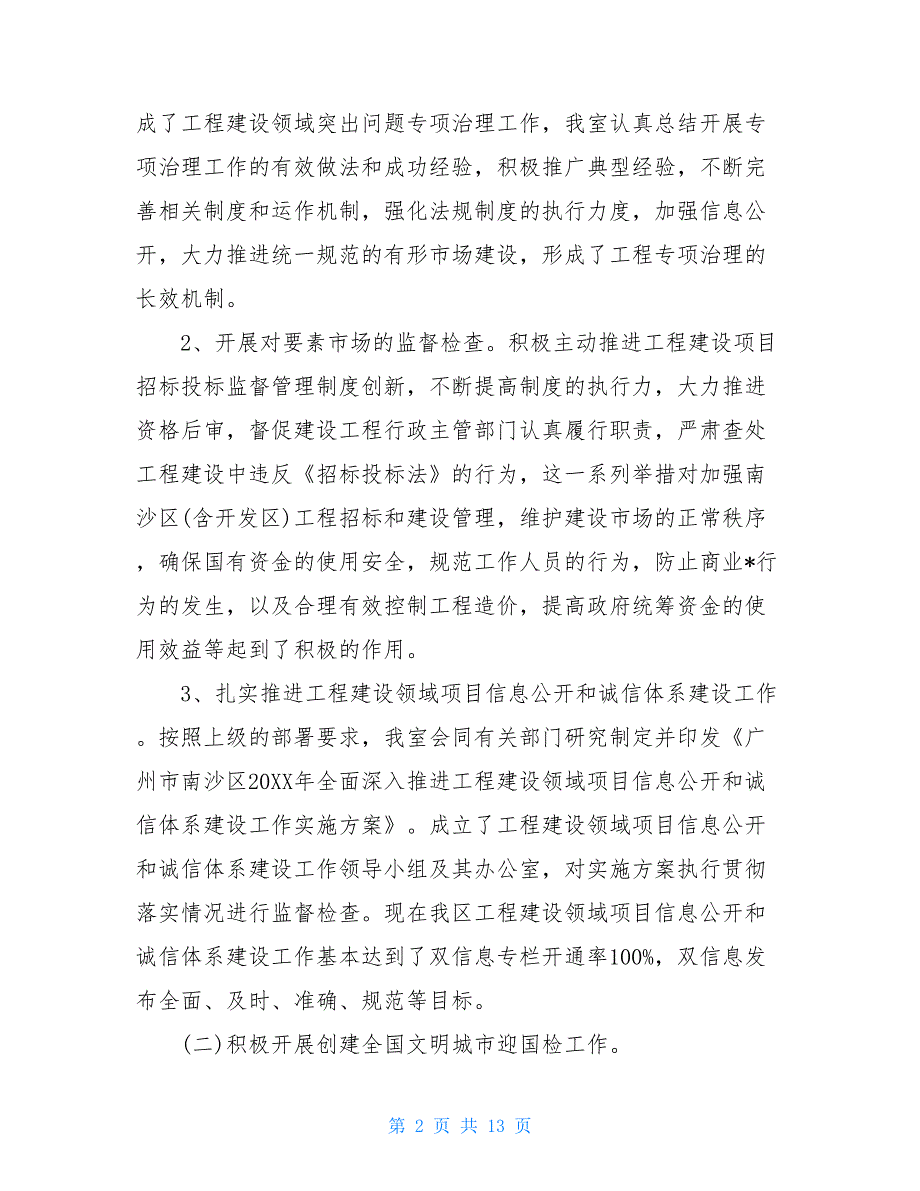 成了工程建设领域突出问题专项治理工作，我室认真总结开展专项治理工作的有效做法和成功经验，积极推广典型经验，不断完善相关制度和运作机制，强化法规制度的执行力度，加强信息公开，大力推进统一规范的有形市场建设，形成了工程专项治理的长效机制。

2、开展对要素市场的监督检查。积极主动推进工程建设项目招标投标监督管理制度创新，不断提高制度的执行力，大力推进资格后审，督促建设工程行政主管部门认真履行职责，严肃查处工程建设中违反《招标投标法》的行为，这一系列举措对加强南沙区(含开发区)工程招标和建设管理，维护建设市场的正常秩序，确保国有资金的使用安全，规范工作人员的行为，防止商业*行为的发生，以及合理有效控制工程造价，提高政府统筹资金的使用效益等起到了积极的作用。

3、扎实推进工程建设领域项目信息公开和诚信体系建设工作。按照上级的部署要求，我室会同有关部门研究制定并印发《广州市南沙区20XX年全面深入推进工程建设领域项目信息公开和诚信体系建设工作实施方案》。成立了工程建设领域项目信息公开和诚信体系建设工作领导小组及其办公室，对实施方案执行贯彻落实情况进行监督检查。现在我区工程建设领域项目信息公开和诚信体系建设工作基本达到了双信息专栏开通率100%，双信息发布全面、及时、准确、规范等目标。

(二)积极开展创建全国文明城市迎国检工作。

第 2 页 共 13 页